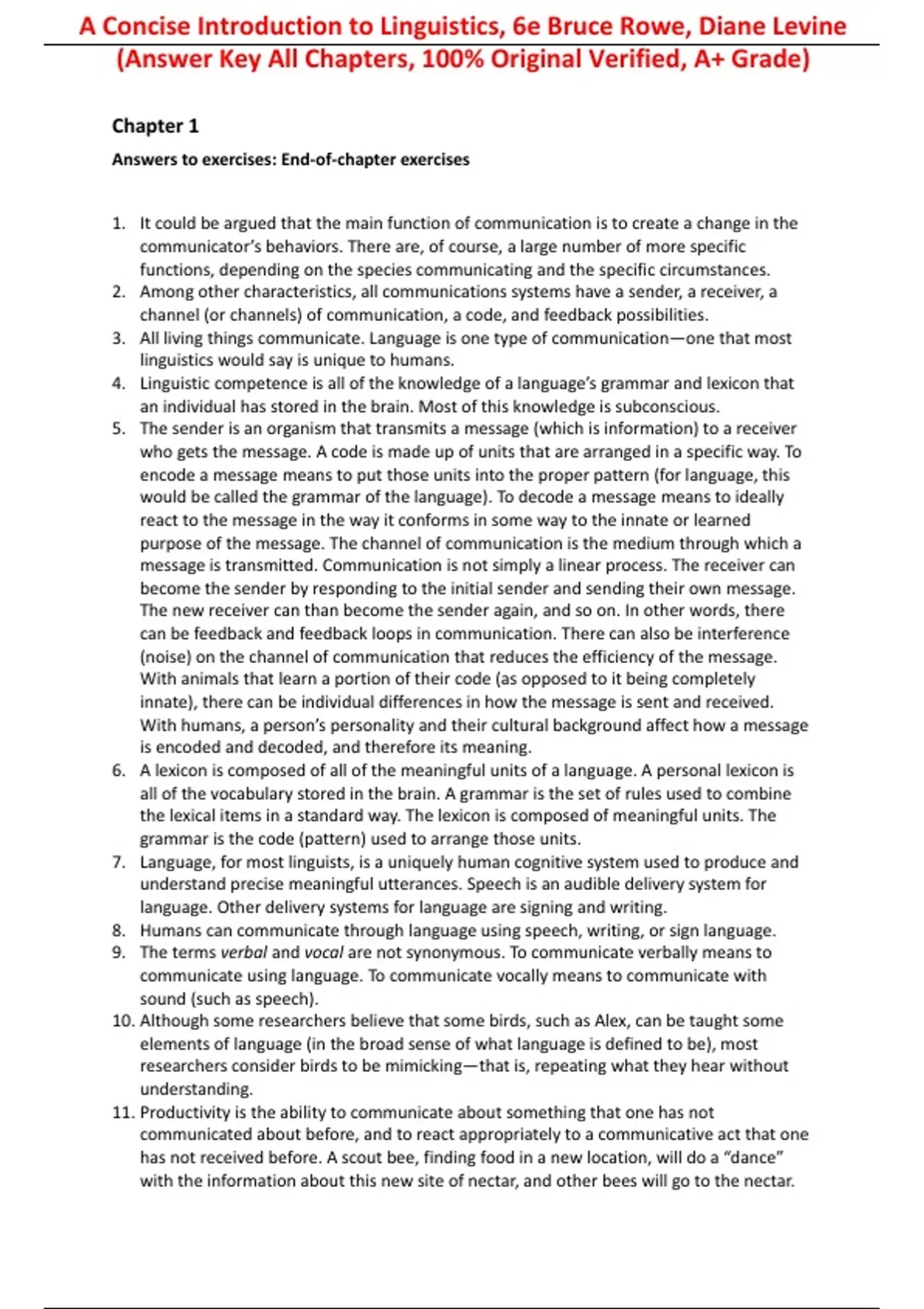 A Concise Introduction to Linguistics, 6e Bruce Rowe, Diane Levine
(Answer Key All Chapters, 100% Original Verified, A+ Grade)

Chapter 1

Answers to exercises: End-of-chapter exercises

1. It could be argued that the main function of communication is to create a change in the communicator's behaviors. There are, of course, a large number of more specific functions, depending on the species communicating and the specific circumstances.
2. Among other characteristics, all communications systems have a sender, a receiver, a channel (or channels) of communication, a code, and feedback possibilities.
3. All living things communicate. Language is one type of communication—one that most linguistics would say is unique to humans.
4. Linguistic competence is all of the knowledge of a language's grammar and lexicon that an individual has stored in the brain. Most of this knowledge is subconscious.
5. The sender is an organism that transmits a message (which is information) to a receiver who gets the message. A code is made up of units that are arranged in a specific way. To encode a message means to put those units into the proper pattern (for language, this would be called the grammar of the language). To decode a message means to ideally react to the message in the way it conforms in some way to the innate or learned purpose of the message. The channel of communication is the medium through which a message is transmitted. Communication is not simply a linear process. The receiver can become the sender by responding to the initial sender and sending their own message. The new receiver can than become the sender again, and so on. In other words, there can be feedback and feedback loops in communication. There can also be interference (noise) on the channel of communication that reduces the efficiency of the message. With animals that learn a portion of their code (as opposed to it being completely innate), there can be individual differences in how the message is sent and received. With humans, a person's personality and their cultural background affect how a message is encoded and decoded, and therefore its meaning.
6. A lexicon is composed of all of the meaningful units of a language. A personal lexicon is all of the vocabulary stored in the brain. A grammar is the set of rules used to combine the lexical items in a standard way. The lexicon is composed of meaningful units. The grammar is the code (pattern) used to arrange those units.
7. Language, for most linguists, is a uniquely human cognitive system used to produce and understand precise meaningful utterances. Speech is an audible delivery system for language. Other delivery systems for language are signing and writing.
8. Humans can communicate through language using speech, writing, or sign language.
9. The terms verbal and vocal are not synonymous. To communicate verbally means to communicate using language. To communicate vocally means to communicate with sound (such as speech).
10. Although some researchers believe that some birds, such as Alex, can be taught some elements of language (in the broad sense of what language is defined to be), most researchers consider birds to be mimicking—that is, repeating what they hear without understanding.
11. Productivity is the ability to communicate about something that one has not communicated about before, and to react appropriately to a communicative act that one has not received before. A scout bee, finding food in a new location, will do a "dance" with the information about this new site of nectar, and other bees will go to the nectar.